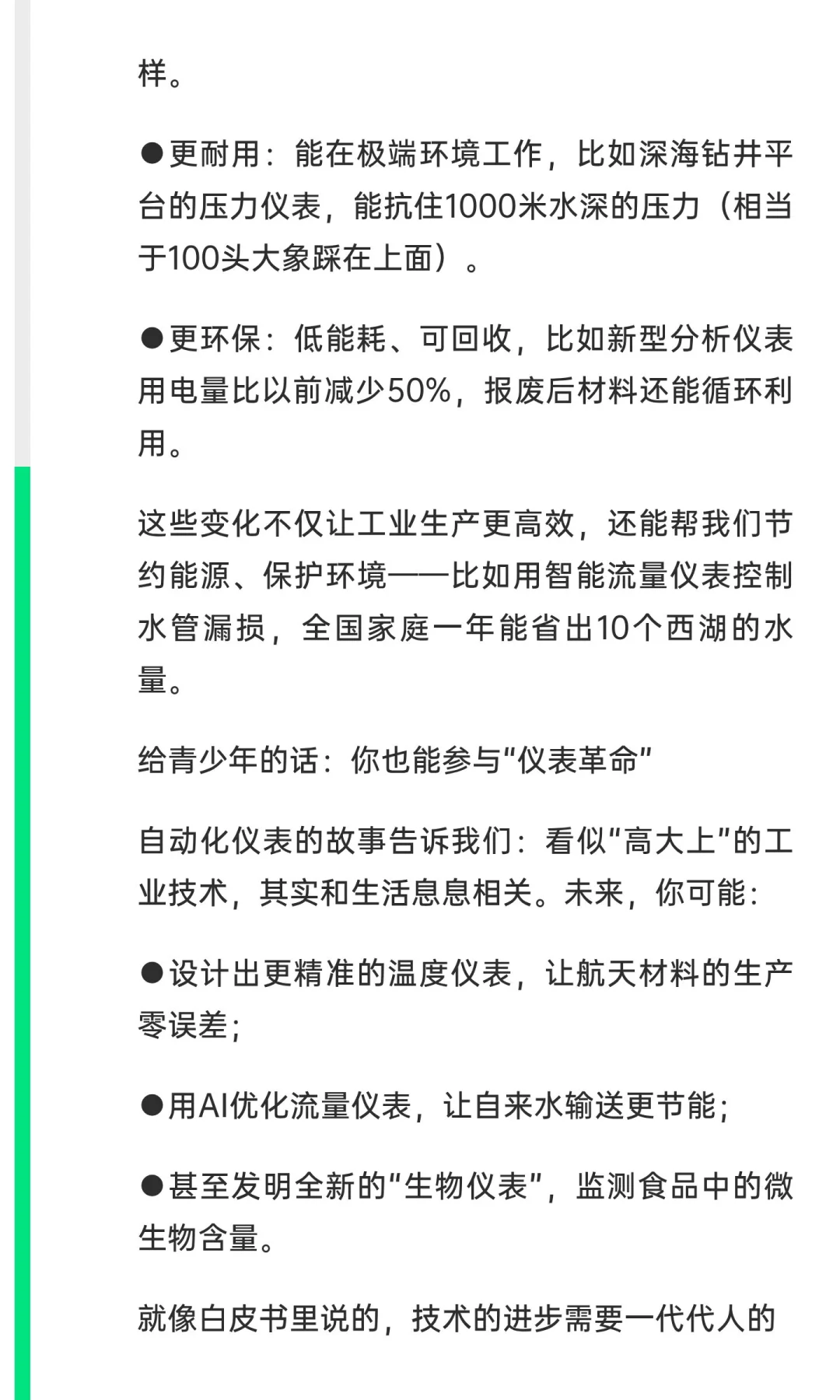 样。

●更耐用：能在极端环境工作，比如深海钻井平台的压力仪表，能抗住1000米水深的压力（相当于100头大象踩在上面）。

●更环保：低能耗、可回收，比如新型分析仪表用电量比以前减少50%，报废后材料还能循环利用。

这些变化不仅让工业生产更高效，还能帮我们节约能源、保护环境——比如用智能流量仪表控制水管漏损，全国家庭一年能省出10个西湖的水量。

给青少年的话：你也能参与“仪表革命”

自动化仪表的故事告诉我们：看似“高大上”的工业技术，其实和生活息息相关。未来，你可能：

●设计出更精准的温度仪表，让航天材料的生产零误差；

●用AI优化流量仪表，让自来水输送更节能；

●甚至发明全新的“生物仪表”，监测食品中的微生物含量。

就像白皮书里说的，技术的进步需要一代代人的